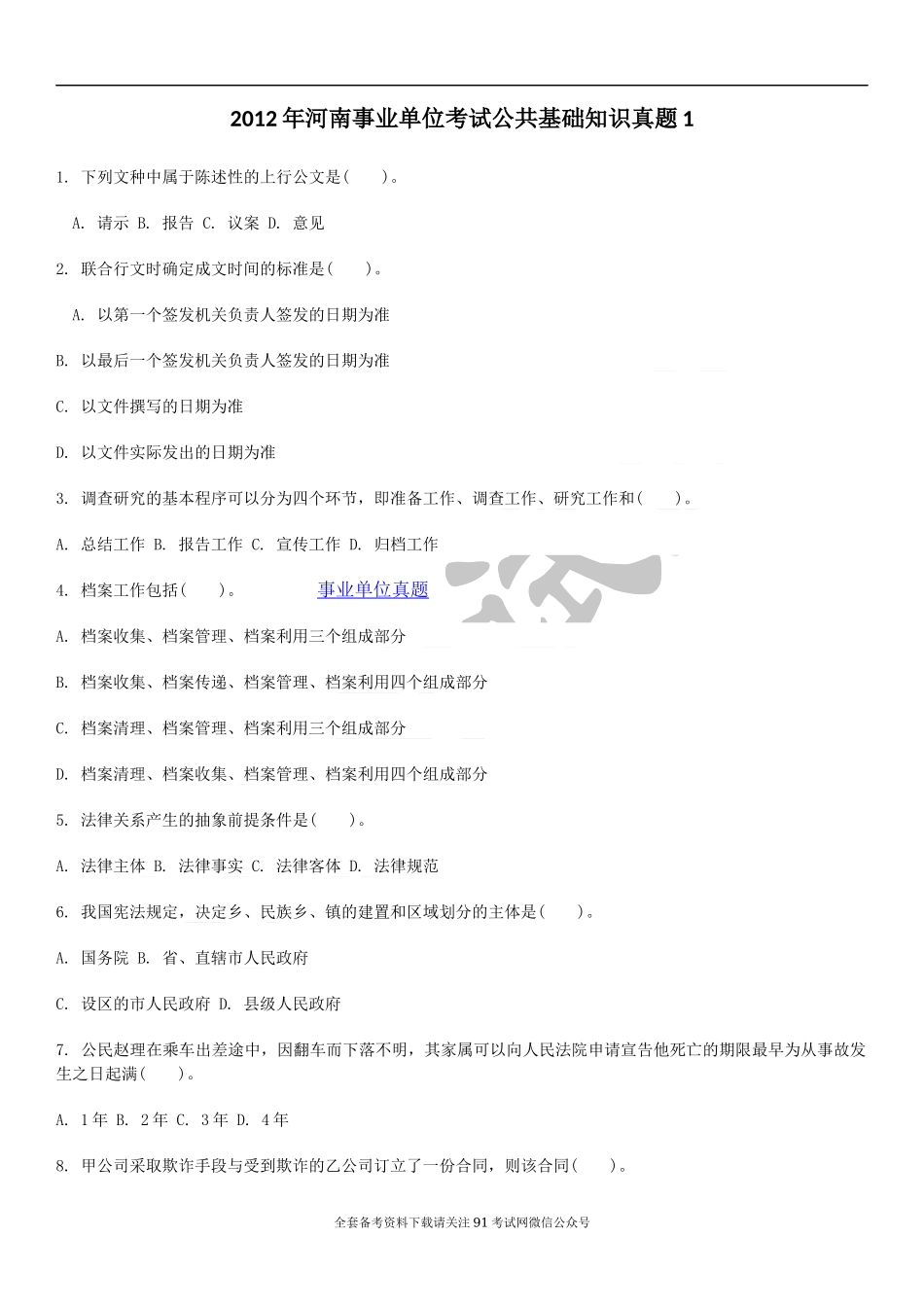 2012 年河南事业单位考试公共基础知识真题 1

1. 下列文种中属于陈述性的上行公文是(　　)。

A. 请示 B. 报告 C. 议案 D. 意见

2. 联合行文时确定成文时间的标准是(　　)。

A. 以第一个签发机关负责人签发的日期为准

B. 以最后一个签发机关负责人签发的日期为准

C. 以文件撰写的日期为准

D. 以文件实际发出的日期为准

3. 调查研究的基本程序可以分为四个环节，即准备工作、调查工作、研究工作和(　　)。

A. 总结工作 B. 报告工作 C. 宣传工作 D. 归档工作

4. 档案工作包括(　　)。 事业单位真题

A. 档案收集、档案管理、档案利用三个组成部分

B. 档案收集、档案传递、档案管理、档案利用四个组成部分

C. 档案清理、档案管理、档案利用三个组成部分

D. 档案清理、档案收集、档案管理、档案利用四个组成部分

5. 法律关系产生的抽象前提条件是(　　)。

A. 法律主体 B. 法律事实 C. 法律客体 D. 法律规范

6. 我国宪法规定，决定乡、民族乡、镇的建置和区域划分的主体是(　　)。

A. 国务院 B. 省、直辖市人民政府

C. 设区的市人民政府 D. 县级人民政府

7. 公民赵理在乘车出差途中，因翻车而下落不明，其家属可以向人民法院申请宣告他死亡的期限最早为从事故发生之日起满(　　)。

A. 1 年 B. 2 年 C. 3 年 D. 4 年

8. 甲公司采取欺诈手段与受到欺诈的乙公司订立了一份合同，则该合同(　　)。

全套备考资料下载请关注 91 考试网微信公众号